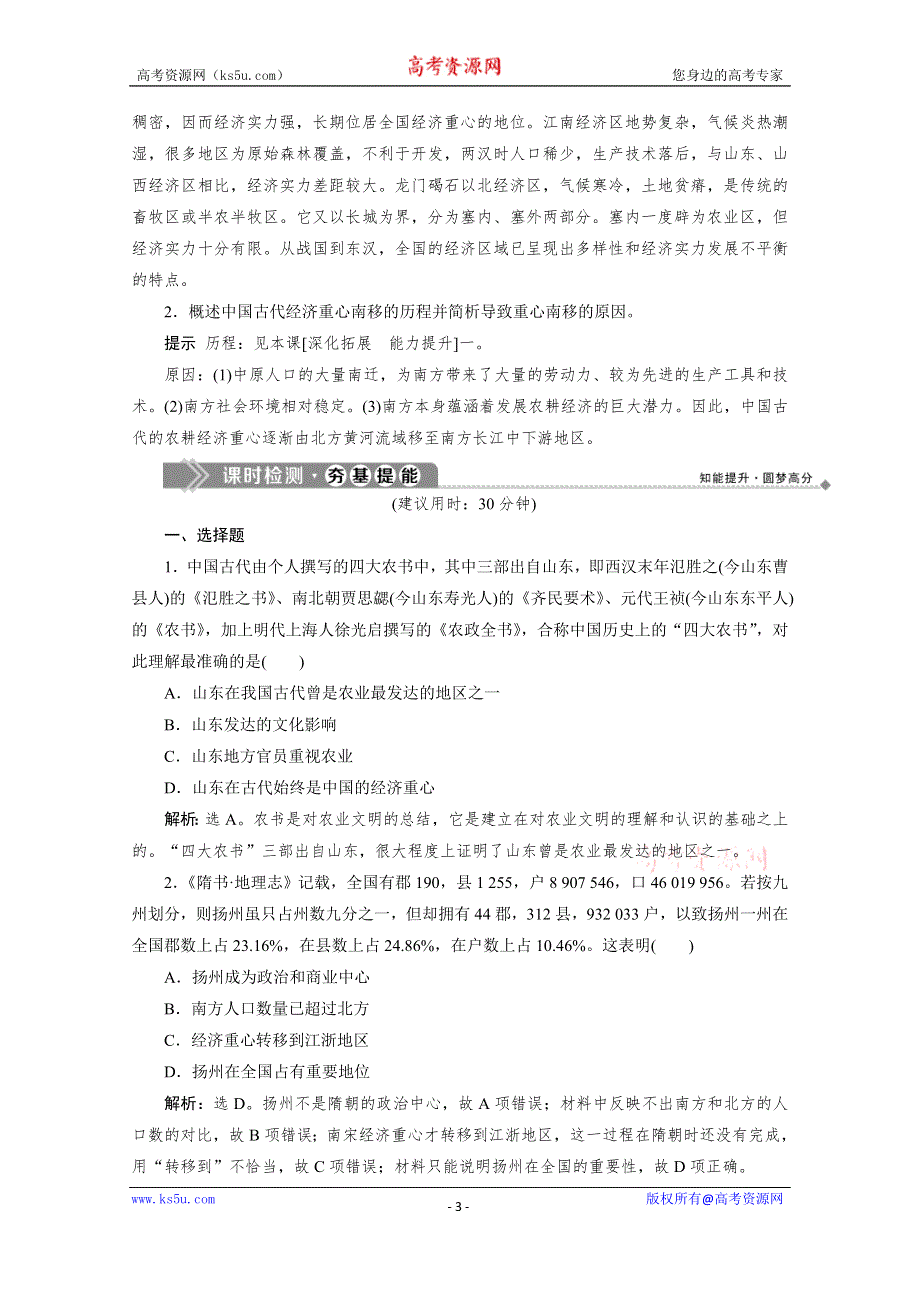 高考资源网（ks5u.com） 高考资源网 您身边的高考专家

稠密，因而经济实力强，长期位居全国经济重心的地位。江南经济区地势复杂，气候炎热潮湿，很多地区为原始森林覆盖，不利于开发，两汉时人口稀少，生产技术落后，与山东、山西经济区相比，经济实力差距较大。龙门碣石以北经济区，气候寒冷，土地贫瘠，是传统的畜牧区或半农半牧区。它又以长城为界，分为塞内、塞外两部分。塞内一度辟为农业区，但经济实力十分有限。从战国到东汉，全国的经济区域已呈现出多样性和经济实力发展不平衡的特点。

2．概述中国古代经济重心南移的历程并简析导致重心南移的原因。

提示 历程：见本课[深化拓展 能力提升]一。

原因：(1)中原人口的大量南迁，为南方带来了大量的劳动力、较为先进的生产工具和技术。(2)南方社会环境相对稳定。(3)南方本身蕴涵着发展农耕经济的巨大潜力。因此，中国古代的农耕经济重心逐渐由北方黄河流域移至南方长江中下游地区。

课时检测·夯基提能 知能提升·圆梦高分

(建议用时：30 分钟)

一、选择题

1．中国古代由个人撰写的四大农书中，其中三部出自山东，即西汉末年氾胜之(今山东曹县人)的《氾胜之书》、南北朝贾思勰(今山东寿光人)的《齐民要术》、元代王祯(今山东东平人)的《农书》，加上明代上海人徐光启撰写的《农政全书》，合称中国历史上的“四大农书”，对此理解最准确的是(　　)

A．山东在我国古代曾是农业最发达的地区之一

B．山东发达的文化影响

C．山东地方官员重视农业

D．山东在古代始终是中国的经济重心

解析：选 A。农书是对农业文明的总结，它是建立在对农业文明的理解和认识的基础之上的。“四大农书”三部出自山东，很大程度上证明了山东曾是农业最发达的地区之一。

2．《隋书·地理志》记载，全国有郡 190，县 1 255，户 8 907 546，口 46 019 956。若按九州划分，则扬州虽只占州数九分之一，但却拥有 44 郡，312 县，932 033 户，以致扬州一州在全国郡数上占 23.16%，在县数上占 24.86%，在户数上占 10.46%。这表明(　　)

A．扬州成为政治和商业中心

B．南方人口数量已超过北方

C．经济重心转移到江浙地区

D．扬州在全国占有重要地位

解析：选 D。扬州不是隋朝的政治中心，故 A 项错误；材料中反映不出南方和北方的人口数的对比，故 B 项错误；南宋经济重心才转移到江浙地区，这一过程在隋朝时还没有完成，用“转移到”不恰当，故 C 项错误；材料只能说明扬州在全国的重要性，故 D 项正确。

www.ks5u.com - 3 - 版权所有@高考资源网